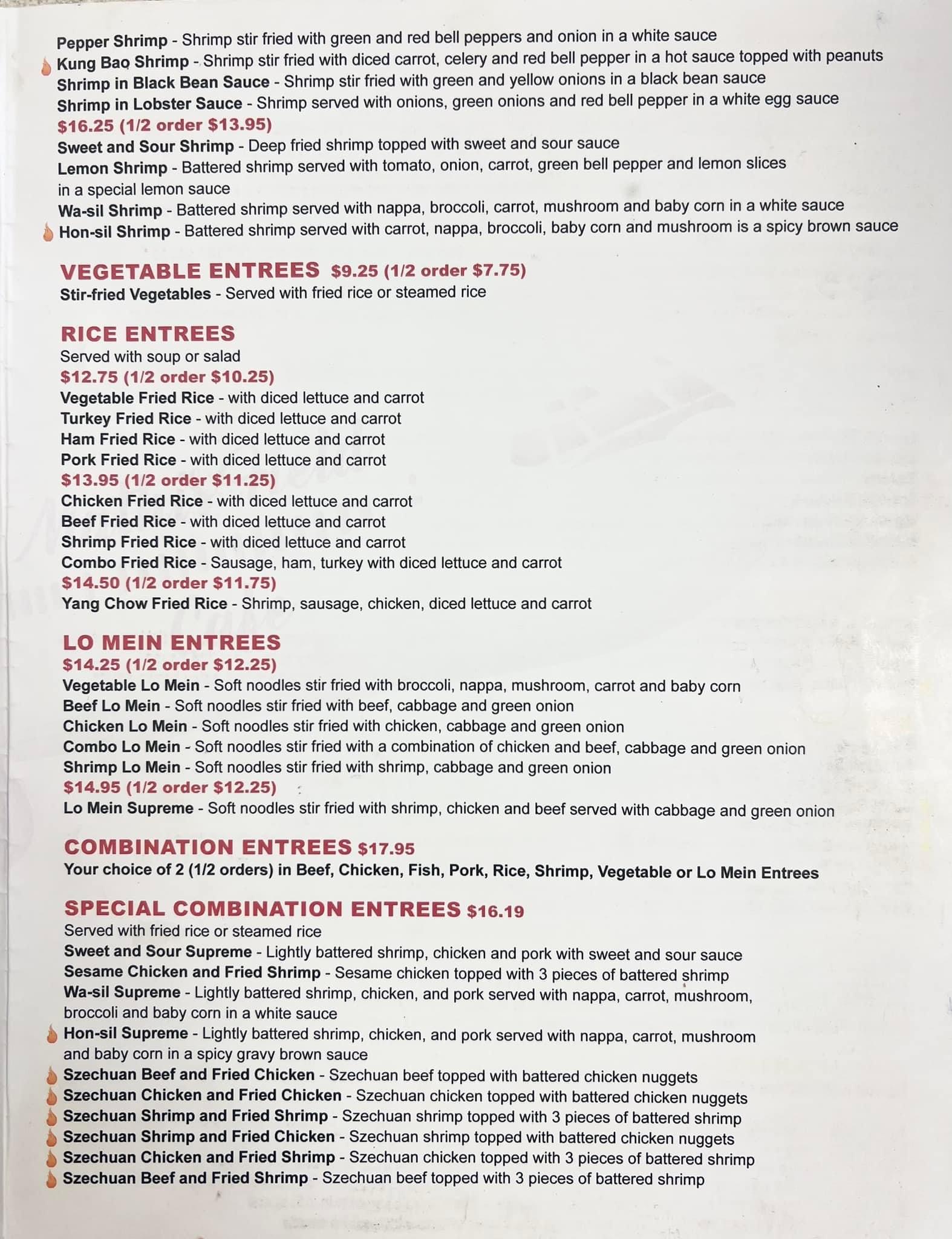 Pepper Shrimp - Shrimp stir fried with green and red bell peppers and onion in a white sauce
Kung Bao Shrimp - Shrimp stir fried with diced carrot, celery and red bell pepper in a hot sauce topped with peanuts
Shrimp in Black Bean Sauce - Shrimp stir fried with green and yellow onions in a black bean sauce
Shrimp in Lobster Sauce - Shrimp served with onions, green onions and red bell pepper in a white egg sauce
$16.25 (1/2 order $13.95)
Sweet and Sour Shrimp - Deep fried shrimp topped with sweet and sour sauce
Lemon Shrimp - Battered shrimp served with tomato, onion, carrot, green bell pepper and lemon slices in a special lemon sauce
Wa-sil Shrimp - Battered shrimp served with nappa, broccoli, carrot, mushroom and baby corn in a white sauce
Hon-sil Shrimp - Battered shrimp served with carrot, nappa, broccoli, baby corn and mushroom is a spicy brown sauce

VEGETABLE ENTREES $9.25 (1/2 order $7.75)
Stir-fried Vegetables - Served with fried rice or steamed rice

RICE ENTREES
Served with soup or salad
$12.75 (1/2 order $10.25)
Vegetable Fried Rice - with diced lettuce and carrot
Turkey Fried Rice - with diced lettuce and carrot
Ham Fried Rice - with diced lettuce and carrot
Pork Fried Rice - with diced lettuce and carrot
$13.95 (1/2 order $11.25)
Chicken Fried Rice - with diced lettuce and carrot
Beef Fried Rice - with diced lettuce and carrot
Shrimp Fried Rice - with diced lettuce and carrot
Combo Fried Rice - Sausage, ham, turkey with diced lettuce and carrot
$14.50 (1/2 order $11.75)
Yang Chow Fried Rice - Shrimp, sausage, chicken, diced lettuce and carrot

LO MEIN ENTREES
$14.25 (1/2 order $12.25)
Vegetable Lo Mein - Soft noodles stir fried with broccoli, nappa, mushroom, carrot and baby corn
Beef Lo Mein - Soft noodles stir fried with beef, cabbage and green onion
Chicken Lo Mein - Soft noodles stir fried with chicken, cabbage and green onion
Combo Lo Mein - Soft noodles stir fried with a combination of chicken and beef, cabbage and green onion
Shrimp Lo Mein - Soft noodles stir fried with shrimp, cabbage and green onion
$14.95 (1/2 order $12.25)
Lo Mein Supreme - Soft noodles stir fried with shrimp, chicken and beef served with cabbage and green onion

COMBINATION ENTREES $17.95
Your choice of 2 (1/2 orders) in Beef, Chicken, Fish, Pork, Rice, Shrimp, Vegetable or Lo Mein Entrees

SPECIAL COMBINATION ENTREES $16.19
Served with fried rice or steamed rice
Sweet and Sour Supreme - Lightly battered shrimp, chicken and pork with sweet and sour sauce
Sesame Chicken and Fried Shrimp - Sesame chicken topped with 3 pieces of battered shrimp
Wa-sil Supreme - Lightly battered shrimp, chicken, and pork served with nappa, carrot, mushroom, broccoli and baby corn in a white sauce
Hon-sil Supreme - Lightly battered shrimp, chicken, and pork served with nappa, carrot, mushroom and baby corn in a spicy gravy brown sauce
Szechuan Beef and Fried Chicken - Szechuan beef topped with battered chicken nuggets
Szechuan Chicken and Fried Chicken - Szechuan chicken topped with battered chicken nuggets
Szechuan Shrimp and Fried Shrimp - Szechuan shrimp topped with 3 pieces of battered shrimp
Szechuan Shrimp and Fried Chicken - Szechuan shrimp topped with battered chicken nuggets
Szechuan Chicken and Fried Shrimp - Szechuan chicken topped with 3 pieces of battered shrimp
Szechuan Beef and Fried Shrimp - Szechuan beef topped with 3 pieces of battered shrimp